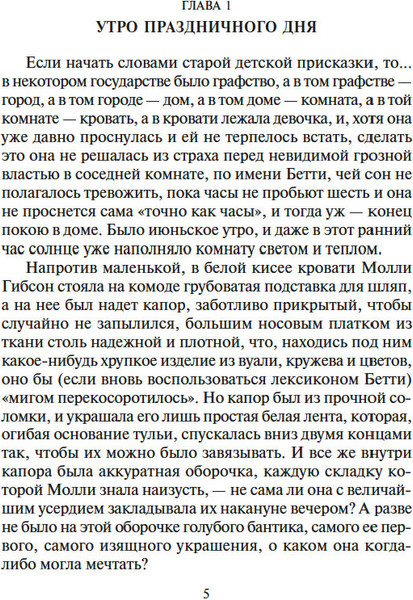 ГЛАВА 1
УТРО ПРАЗДНИЧНОГО ДНЯ

Если начать словами старой детской присказки, то... в некотором государстве было графство, а в том графстве — город, а в том городе — дом, а в том доме — комната, а в той комнате — кровать, а в кровати лежала девочка, и, хотя она уже давно проснулась и ей не терпелось встать, сделать это она не решалась из страха перед невидимой грозной властью в соседней комнате, по имени Бетти, чей сон не полагалось тревожить, пока часы не пробьют шесть и она не проснется сама «точно как часы», и тогда уж — конец покою в доме. Было июньское утро, и даже в этот ранний час солнце уже наполняло комнату светом и теплом.

Напротив маленькой, в белой кисее кровати Молли Гибсон стояла на комоде грубоватая подставка для шляп, а на нее был надет капор, заботливо прикрытый, чтобы случайно не запылился, большим носовым платком из ткани столь надежной и плотной, что, находись под ним какое-нибудь хрупкое изделие из вуали, кружева и цветов, оно бы (если вновь воспользоваться лексиконом Бетти) «мигом перекосоротилось». Но капор был из прочной соломки, и украшала его лишь простая белая лента, которая, огибая основание тульи, спускалась вниз двумя концами так, чтобы их можно было завязывать. И все же внутри капора была аккуратная оборочка, каждую складку которой Молли знала наизусть, — не сама ли она с величайшим усердием закладывала их накануне вечером? А разве не было на этой оборочке голубого бантика, самого ее первого, самого изящного украшения, о каком она когда-либо могла мечтать?

5